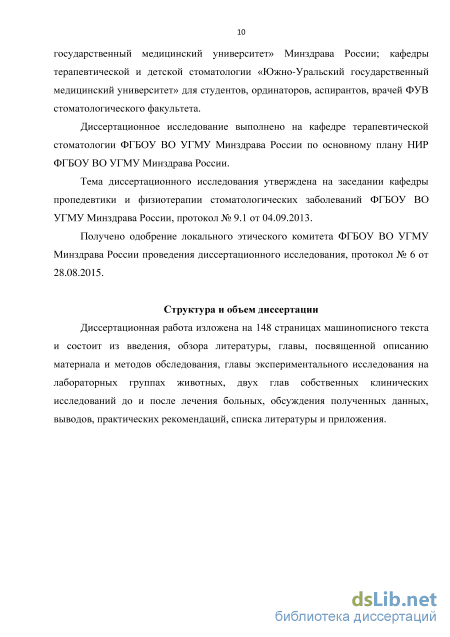 10

государственный медицинский университет» Минздрава России; кафедры терапевтической и детской стоматологии «Южно-Уральский государственный медицинский университет» для студентов, ординаторов, аспирантов, врачей ФУВ стоматологического факультета.

Диссертационное исследование выполнено на кафедре терапевтической стоматологии ФГБОУ ВО УГМУ Минздрава России по основному плану НИР ФГБОУ ВО УГМУ Минздрава России.

Тема диссертационного исследования утверждена на заседании кафедры пропедевтики и физиотерапии стоматологических заболеваний ФГБОУ ВО УГМУ Минздрава России, протокол № 9.1 от 04.09.2013.

Получено одобрение локального этического комитета ФГБОУ ВО УГМУ Минздрава России проведения диссертационного исследования, протокол № 6 от 28.08.2015.

Структура и объем диссертации

Диссертационная работа изложена на 148 страницах машинописного текста и состоит из введения, обзора литературы, главы, посвященной описанию материала и методов обследования, главы экспериментального исследования на лабораторных группах животных, двух глав собственных клинических исследований до и после лечения больных, обсуждения полученных данных, выводов, практических рекомендаций, списка литературы и приложения.

dsLib.net
библиотека диссертаций